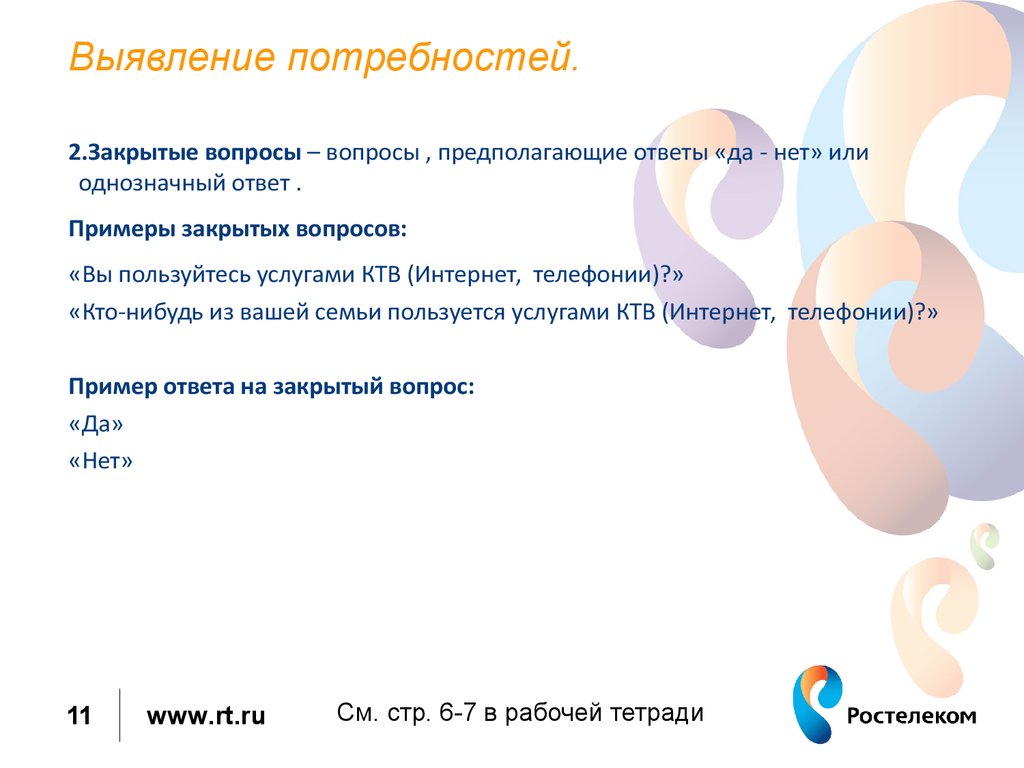 Выявление потребностей.

2.Закрытые вопросы – вопросы , предполагающие ответы «да - нет» или однозначный ответ .

Примеры закрытых вопросов:

«Вы пользуйтесь услугами КТВ (Интернет, телефонии)?»

«Кто-нибудь из вашей семьи пользуется услугами КТВ (Интернет, телефонии)?»

Пример ответа на закрытый вопрос:

«Да»

«Нет»

11 www.rt.ru См. стр. 6-7 в рабочей тетради

Ростелеком